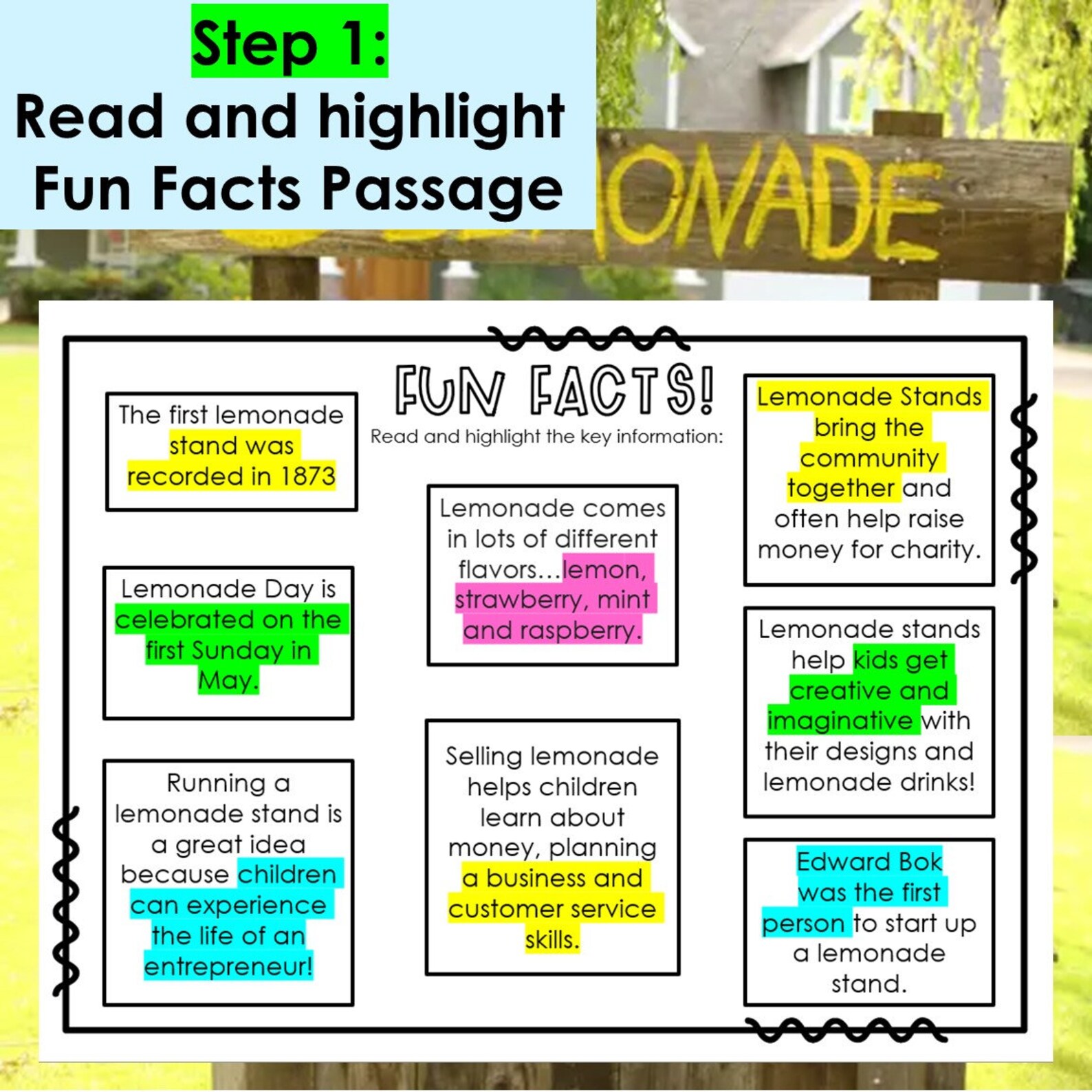 Step 1:
Read and highlight Fun Facts Passage

ONADE

FUN FACTS!
Read and highlight the key information:

The first lemonade stand was recorded in 1873

Lemonade Day is celebrated on the first Sunday in May.

Running a lemonade stand is a great idea because children can experience the life of an entrepreneur!

Lemonade comes in lots of different flavors…lemon, strawberry, mint and raspberry.

Selling lemonade helps children learn about money, planning a business and customer service skills.

Lemonade Stands bring the community together and often help raise money for charity.

Lemonade stands help kids get creative and imaginative with their designs and lemonade drinks!

Edward Bok was the first person to start up a lemonade stand.